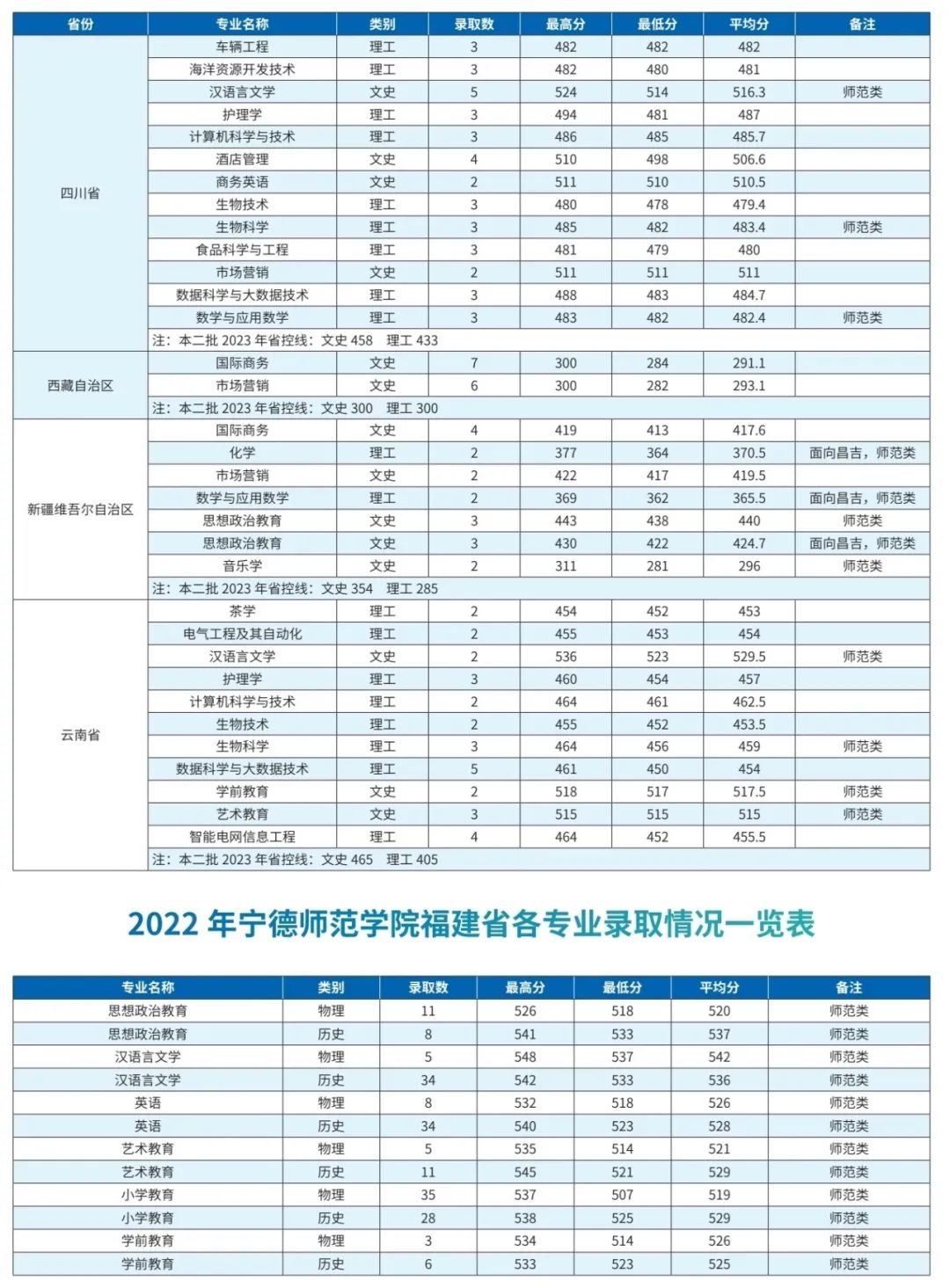 | 省份 | 专业名称 | 类别 | 录取数 | 最高分 | 最低分 | 平均分 | 备注 |
|---|---|---|---|---|---|---|---|
| 四川省 | 车辆工程 | 理工 | 3 | 482 | 482 | 482 | |
| | 海洋资源开发技术 | 理工 | 3 | 482 | 480 | 481 | |
| | 汉语言文学 | 文史 | 5 | 524 | 514 | 516.3 | 师范类 |
| | 护理学 | 理工 | 3 | 494 | 481 | 487 | |
| | 计算机科学与技术 | 理工 | 3 | 486 | 485 | 485.7 | |
| | 酒店管理 | 文史 | 4 | 510 | 498 | 506.6 | |
| | 商务英语 | 文史 | 2 | 511 | 510 | 510.5 | |
| | 生物技术 | 理工 | 3 | 480 | 478 | 479.4 | |
| | 生物科学 | 理工 | 3 | 485 | 482 | 483.4 | 师范类 |
| | 食品科学与工程 | 理工 | 3 | 481 | 479 | 480 | |
| | 市场营销 | 文史 | 2 | 511 | 511 | 511 | |
| | 数据科学与大数据技术 | 理工 | 3 | 488 | 483 | 484.7 | |
| | 数学与应用数学 | 理工 | 3 | 483 | 482 | 482.4 | 师范类 |
| | 注：本二批 2023 年省控线：文史 458 理工 433 | | | | | | |
| 西藏自治区 | 国际商务 | 文史 | 7 | 300 | 284 | 291.1 | |
| | 市场营销 | 文史 | 6 | 300 | 282 | 293.1 | |
| | 注：本二批 2023 年省控线：文史 300 理工 300 | | | | | | |
| 新疆维吾尔自治区 | 国际商务 | 文史 | 4 | 419 | 413 | 417.6 | |
| | 化学 | 理工 | 2 | 377 | 364 | 370.5 | 面向昌吉，师范类 |
| | 市场营销 | 文史 | 2 | 422 | 417 | 419.5 | |
| | 数学与应用数学 | 理工 | 2 | 369 | 362 | 365.5 | 面向昌吉，师范类 |
| | 思想政治教育 | 文史 | 3 | 443 | 438 | 440 | 师范类 |
| | 思想政治教育 | 文史 | 3 | 430 | 422 | 424.7 | 面向昌吉，师范类 |
| | 音乐学 | 文史 | 2 | 311 | 281 | 296 | 师范类 |
| | 注：本二批 2023 年省控线：文史 354 理工 285 | | | | | | |
| 云南省 | 茶学 | 理工 | 2 | 454 | 452 | 453 | |
| | 电气工程及其自动化 | 理工 | 2 | 455 | 453 | 454 | |
| | 汉语言文学 | 文史 | 2 | 536 | 523 | 529.5 | 师范类 |
| | 护理学 | 理工 | 3 | 460 | 454 | 457 | |
| | 计算机科学与技术 | 理工 | 2 | 464 | 461 | 462.5 | |
| | 生物技术 | 理工 | 2 | 455 | 452 | 453.5 | |
| | 生物科学 | 理工 | 3 | 464 | 456 | 459 | 师范类 |
| | 数据科学与大数据技术 | 理工 | 5 | 461 | 450 | 454 | |
| | 学前教育 | 文史 | 2 | 518 | 517 | 517.5 | 师范类 |
| | 艺术教育 | 文史 | 3 | 515 | 515 | 515 | 师范类 |
| | 智能电网信息工程 | 理工 | 4 | 464 | 452 | 455.5 | |
| | 注：本二批 2023 年省控线：文史 465 理工 405 | | | | | | |

2022 年宁德师范学院福建省各专业录取情况一览表

| 专业名称 | 类别 | 录取数 | 最高分 | 最低分 | 平均分 | 备注 |
|---|---|---|---|---|---|---|
| 思想政治教育 | 物理 | 11 | 526 | 518 | 520 | 师范类 |
| 思想政治教育 | 历史 | 8 | 541 | 533 | 537 | 师范类 |
| 汉语言文学 | 物理 | 5 | 548 | 537 | 542 | 师范类 |
| 汉语言文学 | 历史 | 34 | 542 | 533 | 536 | 师范类 |
| 英语 | 物理 | 8 | 532 | 518 | 526 | 师范类 |
| 英语 | 历史 | 34 | 540 | 523 | 528 | 师范类 |
| 艺术教育 | 物理 | 5 | 535 | 514 | 521 | 师范类 |
| 艺术教育 | 历史 | 11 | 545 | 521 | 529 | 师范类 |
| 小学教育 | 物理 | 35 | 537 | 507 | 519 | 师范类 |
| 小学教育 | 历史 | 28 | 538 | 525 | 529 | 师范类 |
| 学前教育 | 物理 | 3 | 534 | 514 | 526 | 师范类 |
| 学前教育 | 历史 | 6 | 533 | 523 | 525 | 师范类 |